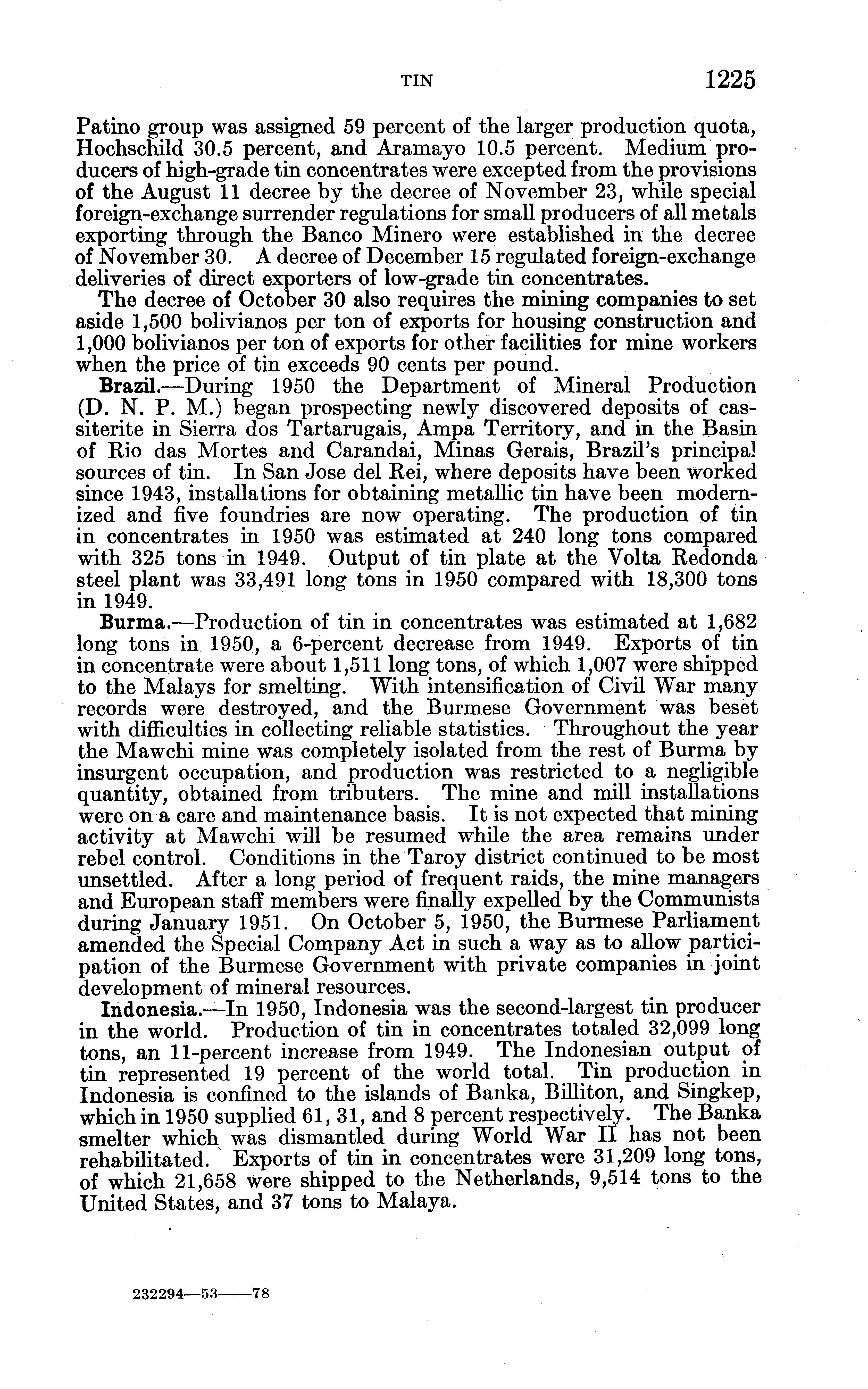 TIN 1225

Patino group was assigned 59 percent of the larger production quota, Hochschild 30.5 percent, and Aramayo 10.5 percent. Medium producers of high-grade tin concentrates were excepted from the provisions of the August 11 decree by the decree of November 23, while special foreign-exchange surrender regulations for small producers of all metals exporting through the Banco Minero were established in the decree of November 30. A decree of December 15 regulated foreign-exchange deliveries of direct exporters of low-grade tin concentrates.

The decree of October 30 also requires the mining companies to set aside 1,500 bolivianos per ton of exports for housing construction and 1,000 bolivianos per ton of exports for other facilities for mine workers when the price of tin exceeds 90 cents per pound.

Brazil.—During 1950 the Department of Mineral Production (D. N. P. M.) began prospecting newly discovered deposits of cassiterite in Sierra dos Tartarugais, Ampa Territory, and in the Basin of Rio das Mortes and Carandai, Minas Gerais, Brazil's principal sources of tin. In San Jose del Rei, where deposits have been worked since 1943, installations for obtaining metallic tin have been modernized and five foundries are now operating. The production of tin in concentrates in 1950 was estimated at 240 long tons compared with 325 tons in 1949. Output of tin plate at the Volta Redonda steel plant was 33,491 long tons in 1950 compared with 18,300 tons in 1949.

Burma.—Production of tin in concentrates was estimated at 1,682 long tons in 1950, a 6-percent decrease from 1949. Exports of tin in concentrate were about 1,511 long tons, of which 1,007 were shipped to the Malays for smelting. With intensification of Civil War many records were destroyed, and the Burmese Government was beset with difficulties in collecting reliable statistics. Throughout the year the Mawchi mine was completely isolated from the rest of Burma by insurgent occupation, and production was restricted to a negligible quantity, obtained from tributers. The mine and mill installations were on a care and maintenance basis. It is not expected that mining activity at Mawchi will be resumed while the area remains under rebel control. Conditions in the Taroy district continued to be most unsettled. After a long period of frequent raids, the mine managers and European staff members were finally expelled by the Communists during January 1951. On October 5, 1950, the Burmese Parliament amended the Special Company Act in such a way as to allow participation of the Burmese Government with private companies in joint development of mineral resources.

Indonesia.—In 1950, Indonesia was the second-largest tin producer in the world. Production of tin in concentrates totaled 32,099 long tons, an 11-percent increase from 1949. The Indonesian output of tin represented 19 percent of the world total. Tin production in Indonesia is confined to the islands of Banka, Billiton, and Singkep, which in 1950 supplied 61, 31, and 8 percent respectively. The Banka smelter which was dismantled during World War II has not been rehabilitated. Exports of tin in concentrates were 31,209 long tons, of which 21,658 were shipped to the Netherlands, 9,514 tons to the United States, and 37 tons to Malaya.

232294—53——78